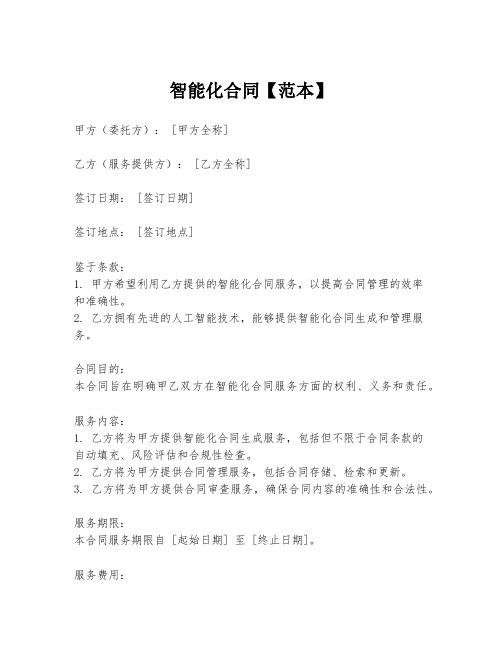 智能化合同【范本】

甲方（委托方）：［甲方全称］

乙方（服务提供方）：［乙方全称］

签订日期：［签订日期］

签订地点：［签订地点］

鉴于条款：
1. 甲方希望利用乙方提供的智能化合同服务，以提高合同管理的效率和准确性。
2. 乙方拥有先进的人工智能技术，能够提供智能化合同生成和管理服务。

合同目的：
本合同旨在明确甲乙双方在智能化合同服务方面的权利、义务和责任。

服务内容：
1. 乙方将为甲方提供智能化合同生成服务，包括但不限于合同条款的自动填充、风险评估和合规性检查。
2. 乙方将为甲方提供合同管理服务，包括合同存储、检索和更新。
3. 乙方将为甲方提供合同审查服务，确保合同内容的准确性和合法性。

服务期限：
本合同服务期限自［起始日期］至［终止日期］。

服务费用：